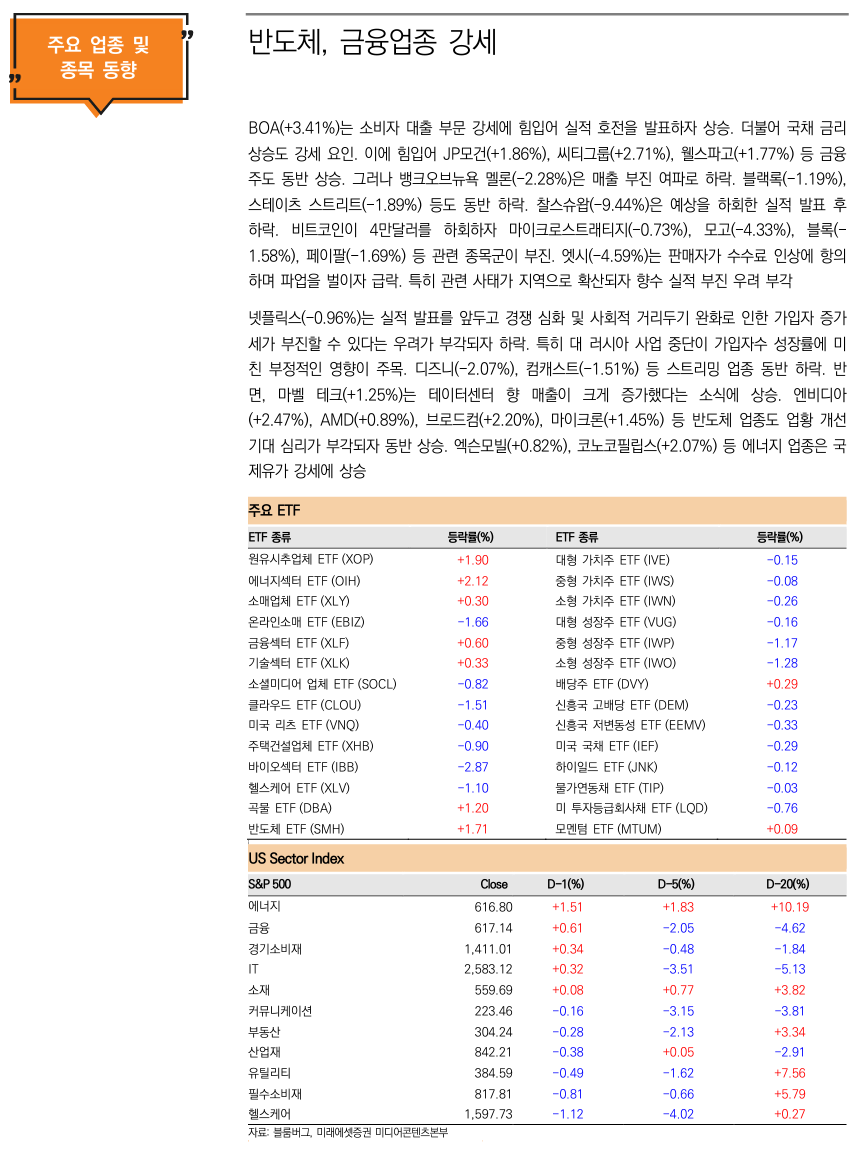 주요 업종 및 종목 동향

반도체, 금융업종 강세

BOA(+3.41%)는 소비자 대출 부문 강세에 힘입어 실적 호전을 발표하자 상승. 더불어 국채 금리 상승도 강세 요인. 이에 힘입어 JP모건(+1.86%), 씨티그룹(+2.71%), 웰스파고(+1.77%) 등 금융주도 동반 상승. 그러나 뱅크오브뉴욕 멜론(-2.28%)은 매출 부진 여파로 하락. 블랙록(-1.19%), 스테이츠 스트리트(-1.89%) 등도 동반 하락. 찰스슈왑(-9.44%)은 예상을 하회한 실적 발표 후 하락. 비트코인이 4만달러를 하회하자 마이크로스트래티지(-0.73%), 모고(-4.33%), 블록(-1.58%), 페이팔(-1.69%) 등 관련 종목군이 부진. 엣시(-4.59%)는 판매자가 수수료 인상에 항의하며 파업을 벌이자 급락. 특히 관련 사태가 지역으로 확산되자 향수 실적 부진 우려 부각

넷플릭스(-0.96%)는 실적 발표를 앞두고 경쟁 심화 및 사회적 거리두기 완화로 인한 가입자 증가세가 부진할 수 있다는 우려가 부각되자 하락. 특히 대 러시아 사업 중단이 가입자수 성장률에 미친 부정적인 영향이 주목. 디즈니(-2.07%), 컴캐스트(-1.51%) 등 스트리밍 업종 동반 하락. 반면, 마벨 테크(+1.25%)는 테이터센터 향 매출이 크게 증가했다는 소식에 상승. 엔비디아(+2.47%), AMD(+0.89%), 브로드컴(+2.20%), 마이크론(+1.45%) 등 반도체 업종도 업황 개선 기대 심리가 부각되자 동반 상승. 엑슨모빌(+0.82%), 코노코필립스(+2.07%) 등 에너지 업종은 국제유가 강세에 상승

주요 ETF

| ETF 종류 | 등락률(%) | ETF 종류 | 등락률(%) |
|---|---|---|---|
| 원유시추업체 ETF (XOP) | +1.90 | 대형 가치주 ETF (IVE) | -0.15 |
| 에너지섹터 ETF (OIH) | +2.12 | 중형 가치주 ETF (IWS) | -0.08 |
| 소매업체 ETF (XLY) | +0.30 | 소형 가치주 ETF (IWN) | -0.26 |
| 온라인소매 ETF (EBIZ) | -1.66 | 대형 성장주 ETF (VUG) | -0.16 |
| 금융섹터 ETF (XLF) | +0.60 | 중형 성장주 ETF (IWP) | -1.17 |
| 기술섹터 ETF (XLK) | +0.33 | 소형 성장주 ETF (IWO) | -1.28 |
| 소셜미디어 업체 ETF (SOCL) | -0.82 | 배당주 ETF (DVY) | +0.29 |
| 클라우드 ETF (CLOU) | -1.51 | 신흥국 고배당 ETF (DEM) | -0.23 |
| 미국 리츠 ETF (VNQ) | -0.40 | 신흥국 저변동성 ETF (EEMV) | -0.33 |
| 주택건설업체 ETF (XHB) | -0.90 | 미국 국채 ETF (IEF) | -0.29 |
| 바이오섹터 ETF (IBB) | -2.87 | 하이일드 ETF (JNK) | -0.12 |
| 헬스케어 ETF (XLV) | -1.10 | 물가연동채 ETF (TIP) | -0.03 |
| 곡물 ETF (DBA) | +1.20 | 미 투자등급회사채 ETF (LQD) | -0.76 |
| 반도체 ETF (SMH) | +1.71 | 모멘텀 ETF (MTUM) | +0.09 |

US Sector Index

| S&P 500 | Close | D-1(%) | D-5(%) | D-20(%) |
|---|---|---|---|---|
| 에너지 | 616.80 | +1.51 | +1.83 | +10.19 |
| 금융 | 617.14 | +0.61 | -2.05 | -4.62 |
| 경기소비재 | 1,411.01 | +0.34 | -0.48 | -1.84 |
| IT | 2,583.12 | +0.32 | -3.51 | -5.13 |
| 소재 | 559.69 | +0.08 | +0.77 | +3.82 |
| 커뮤니케이션 | 223.46 | -0.16 | -3.15 | -3.81 |
| 부동산 | 304.24 | -0.28 | -2.13 | +3.34 |
| 산업재 | 842.21 | -0.38 | +0.05 | -2.91 |
| 유틸리티 | 384.59 | -0.49 | -1.62 | +7.56 |
| 필수소비재 | 817.81 | -0.81 | -0.66 | +5.79 |
| 헬스케어 | 1,597.73 | -1.12 | -4.02 | +0.27 |

자료: 블룸버그, 미래에셋증권 미디어콘텐츠본부